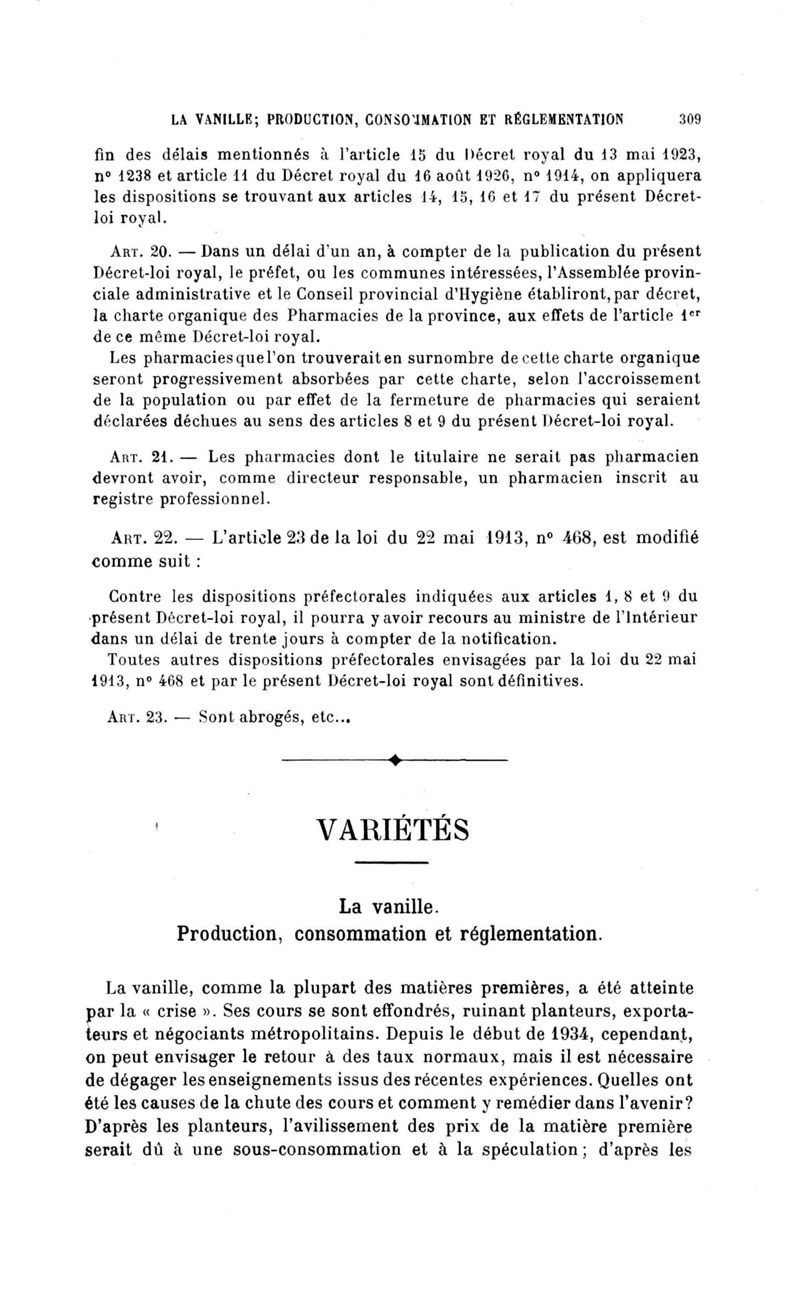 LA VANILLE; PRODUCTION, CONSOMMATION ET RÉGLEMENTATION 309

fin des délais mentionnés à l'article 15 du Décret royal du 13 mai 1923, n° 1238 et article 11 du Décret royal du 16 août 1926, n° 1914, on appliquera les dispositions se trouvant aux articles 14, 15, 16 et 17 du présent Décret-loi royal.

ART. 20. — Dans un délai d'un an, à compter de la publication du présent Décret-loi royal, le préfet, ou les communes intéressées, l'Assemblée provinciale administrative et le Conseil provincial d'Hygiène établiront, par décret, la charte organique des Pharmacies de la province, aux effets de l'article 1er de ce même Décret-loi royal.

Les pharmacies que l'on trouverait en surnombre de cette charte organique seront progressivement absorbées par cette charte, selon l'accroissement de la population ou par effet de la fermeture de pharmacies qui seraient déclarées déchues au sens des articles 8 et 9 du présent Décret-loi royal.

ART. 21. — Les pharmacies dont le titulaire ne serait pas pharmacien devront avoir, comme directeur responsable, un pharmacien inscrit au registre professionnel.

ART. 22. — L'article 23 de la loi du 22 mai 1913, n° 468, est modifié comme suit :

Contre les dispositions préfectorales indiquées aux articles 1, 8 et 9 du présent Décret-loi royal, il pourra y avoir recours au ministre de l'Intérieur dans un délai de trente jours à compter de la notification.

Toutes autres dispositions préfectorales envisagées par la loi du 22 mai 1913, n° 468 et par le présent Décret-loi royal sont définitives.

ART. 23. — Sont abrogés, etc...

VARIÉTÉS

La vanille.
Production, consommation et réglementation.

La vanille, comme la plupart des matières premières, a été atteinte par la « crise ». Ses cours se sont effondrés, ruinant planteurs, exportateurs et négociants métropolitains. Depuis le début de 1934, cependant, on peut envisager le retour à des taux normaux, mais il est nécessaire de dégager les enseignements issus des récentes expériences. Quelles ont été les causes de la chute des cours et comment y remédier dans l'avenir? D'après les planteurs, l'avilissement des prix de la matière première serait dû à une sous-consommation et à la spéculation; d'après les